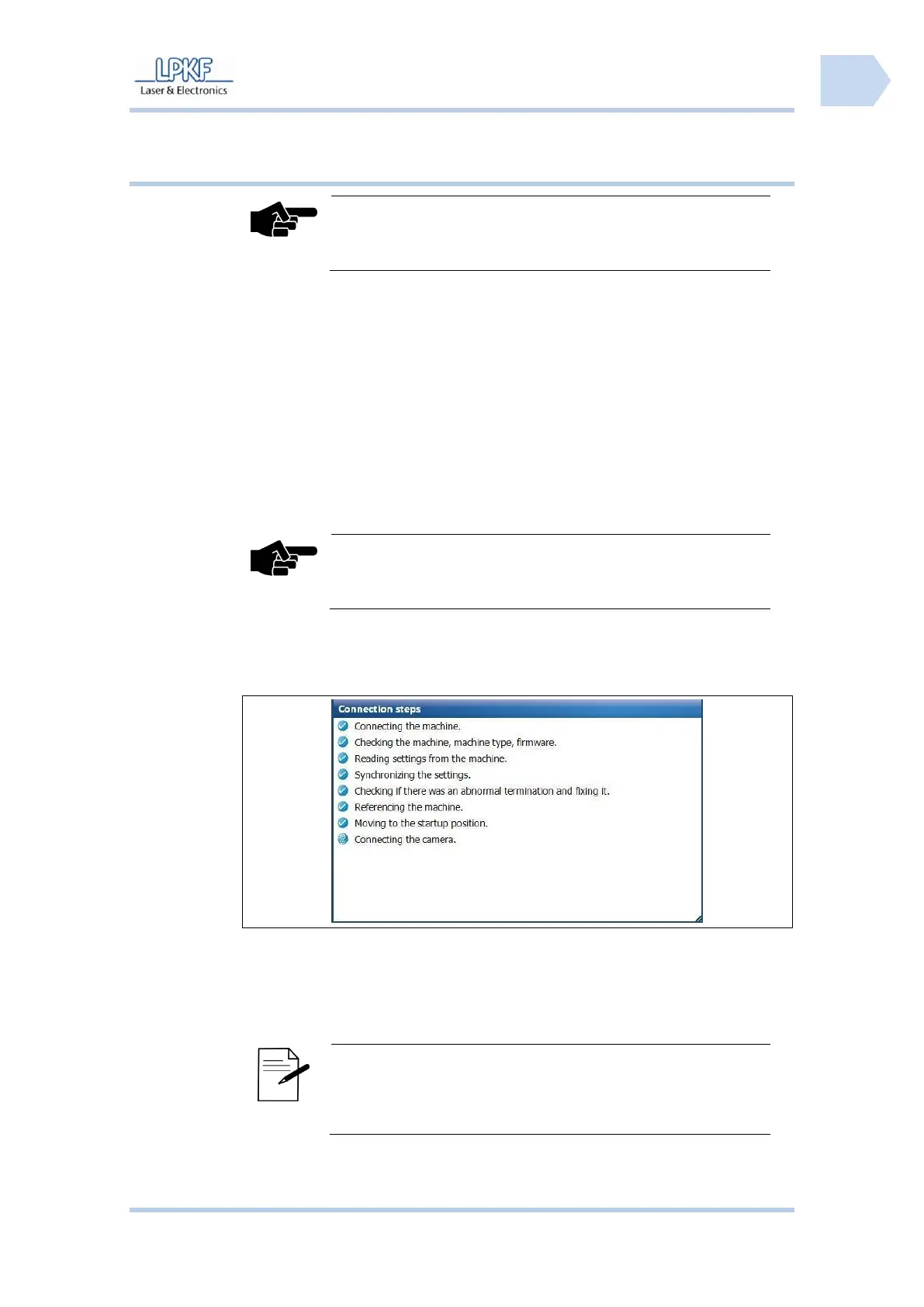 LPKF
Laser & Electronics

Connection steps
Connecting the machine.
Checking the machine, machine type, firmware.
Reading settings from the machine.
Synchronizing the settings.
Checking if there was an abnormal termination and fixing it.
Referencing the machine.
Moving to the startup position.
Connecting the camera.